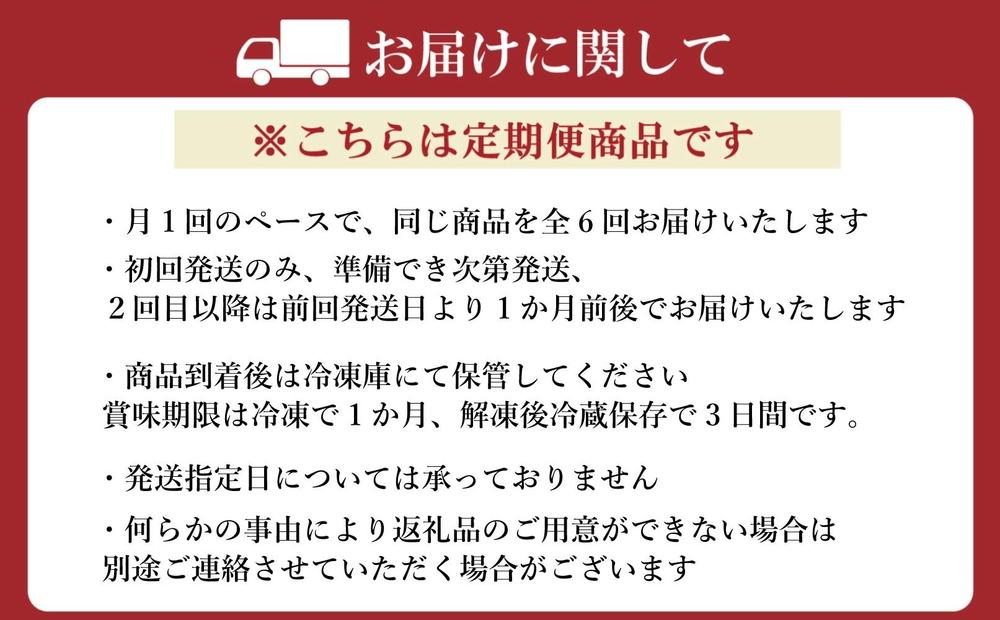 お届けに関して

※こちらは定期便商品です

・月１回のペースで、同じ商品を全６回お届けいたします

・初回発送のみ、準備でき次第発送、
２回目以降は前回発送日より１か月前後でお届けいたします

・商品到着後は冷凍庫にて保管してください
賞味期限は冷凍で１か月、解凍後冷蔵保存で３日間です。

・発送指定日については承っておりません

・何らかの事由により返礼品のご用意ができない場合は
別途ご連絡させていただく場合がございます